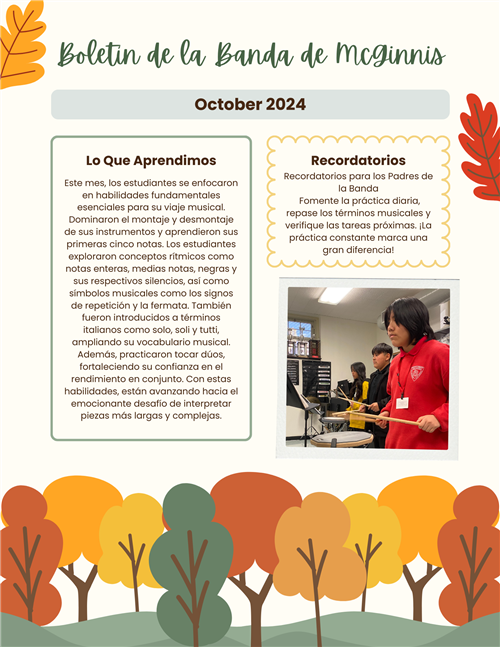 Boletin de la Banda de McGinnis

October 2024

Lo Que Aprendimos

Este mes, los estudiantes se enfocaron en habilidades fundamentales esenciales para su viaje musical. Dominaron el montaje y desmontaje de sus instrumentos y aprendieron sus primeras cinco notas. Los estudiantes exploraron conceptos rítmicos como notas enteras, medias notas, negras y sus respectivos silencios, así como símbolos musicales como los signos de repetición y la fermata. También fueron introducidos a términos italianos como solo, soli y tutti, ampliando su vocabulario musical. Además, practicaron tocar dúos, fortaleciendo su confianza en el rendimiento en conjunto. Con estas habilidades, están avanzando hacia el emocionante desafío de interpretar piezas más largas y complejas.

Recordatorios

Recordatorios para los Padres de la Banda
Fomente la práctica diaria, repase los términos musicales y verifique las tareas próximas. ¡La práctica constante marca una gran diferencia!